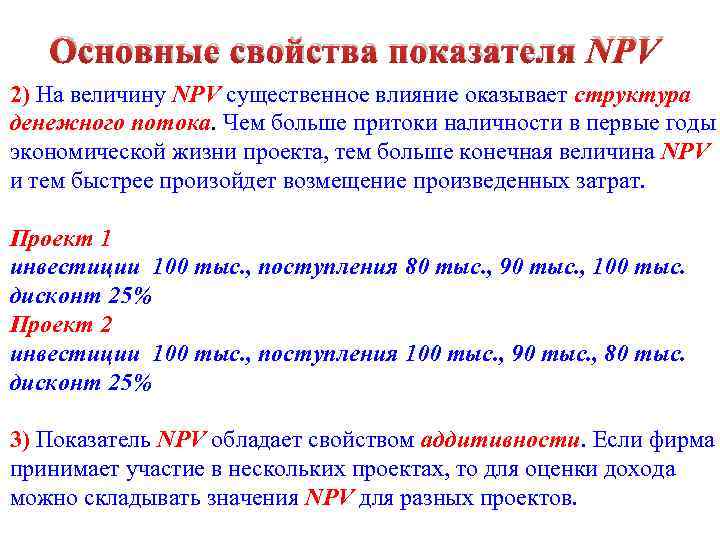 Основные свойства показателя NPV

2) На величину NPV существенное влияние оказывает структура денежного потока. Чем больше притоки наличности в первые годы экономической жизни проекта, тем больше конечная величина NPV и тем быстрее произойдет возмещение произведенных затрат.

Проект 1
инвестиции 100 тыс., поступления 80 тыс., 90 тыс., 100 тыс.
дисконт 25%
Проект 2
инвестиции 100 тыс., поступления 100 тыс., 90 тыс., 80 тыс.
дисконт 25%

3) Показатель NPV обладает свойством аддитивности. Если фирма принимает участие в нескольких проектах, то для оценки дохода можно складывать значения NPV для разных проектов.